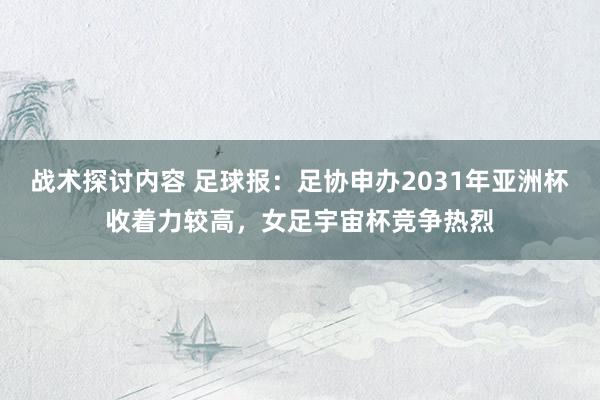 战术探讨内容 足球报：足协申办2031年亚洲杯收着力较高，女足宇宙杯竞争热烈